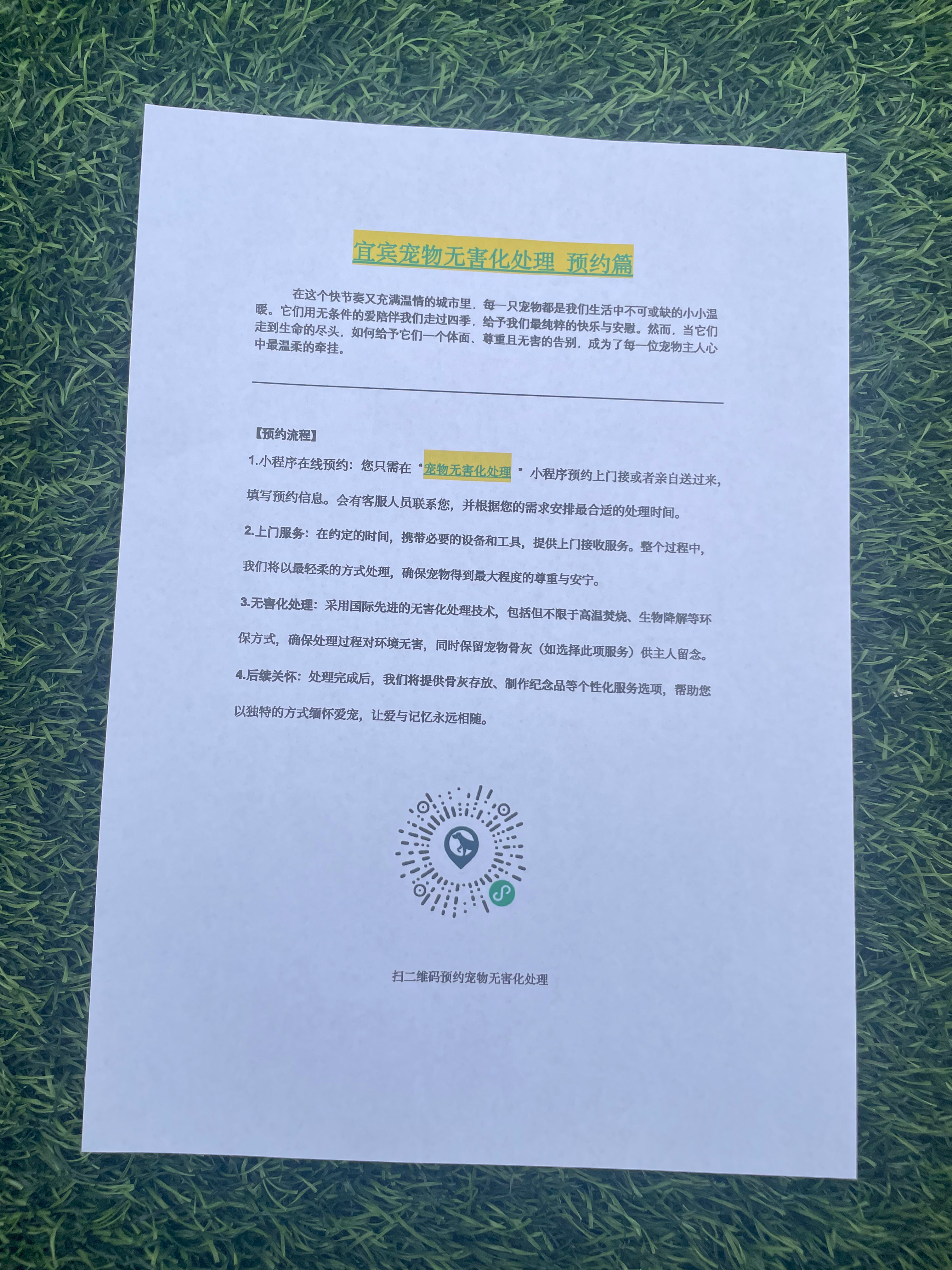 宜宾宠物无害化处理 预约篇

在这个快节奏又充满温情的城市里，每一只宠物都是我们生活中不可或缺的小小温暖。它们用无条件的爱陪伴我们走过四季，给予我们最纯粹的快乐与安慰。然而，当它们走到生命的尽头，如何给予它们一个体面、尊重且无害的告别，成为了每一位宠物主人心中最温柔的牵挂。

【预约流程】

1.小程序在线预约：您只需在“宠物无害化处理”小程序预约上门接或者亲自送过来，填写预约信息。会有客服人员联系您，并根据您的需求安排最合适的处理时间。

2.上门服务：在约定的时间，携带必要的设备和工具，提供上门接收服务。整个过程中，我们将以最轻柔的方式处理，确保宠物得到最大程度的尊重与安宁。

3.无害化处理：采用国际先进的无害化处理技术，包括但不限于高温焚烧、生物降解等环保方式，确保处理过程对环境无害，同时保留宠物骨灰（如选择此项服务）供主人留念。

4.后续关怀：处理完成后，我们将提供骨灰存放、制作纪念品等个性化服务选项，帮助您以独特的方式缅怀爱宠，让爱与记忆永远相随。

扫二维码预约宠物无害化处理